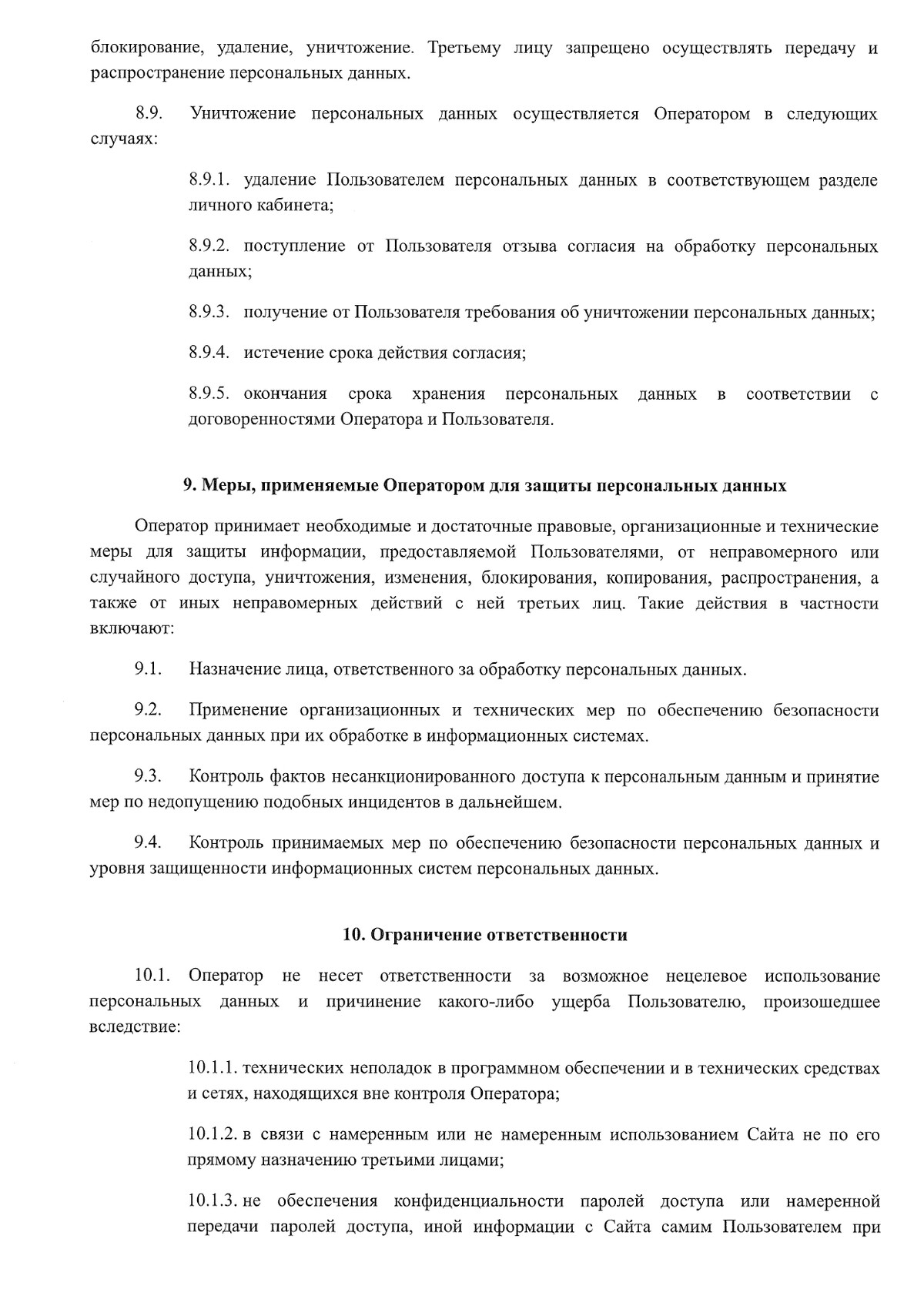 блокирование, удаление, уничтожение. Третьему лицу запрещено осуществлять передачу и распространение персональных данных.

8.9. Уничтожение персональных данных осуществляется Оператором в следующих случаях:

8.9.1. удаление Пользователем персональных данных в соответствующем разделе личного кабинета;

8.9.2. поступление от Пользователя отзыва согласия на обработку персональных данных;

8.9.3. получение от Пользователя требования об уничтожении персональных данных;

8.9.4. истечение срока действия согласия;

8.9.5. окончания срока хранения персональных данных в соответствии с договоренностями Оператора и Пользователя.

9. Меры, применяемые Оператором для защиты персональных данных

Оператор принимает необходимые и достаточные правовые, организационные и технические меры для защиты информации, предоставляемой Пользователями, от неправомерного или случайного доступа, уничтожения, изменения, блокирования, копирования, распространения, а также от иных неправомерных действий с ней третьих лиц. Такие действия в частности включают:

9.1. Назначение лица, ответственного за обработку персональных данных.

9.2. Применение организационных и технических мер по обеспечению безопасности персональных данных при их обработке в информационных системах.

9.3. Контроль фактов несанкционированного доступа к персональным данным и принятие мер по недопущению подобных инцидентов в дальнейшем.

9.4. Контроль принимаемых мер по обеспечению безопасности персональных данных и уровня защищенности информационных систем персональных данных.

10. Ограничение ответственности

10.1. Оператор не несет ответственности за возможное нецелевое использование персональных данных и причинение какого-либо ущерба Пользователю, произошедшее вследствие:

10.1.1. технических неполадок в программном обеспечении и в технических средствах и сетях, находящихся вне контроля Оператора;

10.1.2. в связи с намеренным или не намеренным использованием Сайта не по его прямому назначению третьими лицами;

10.1.3. не обеспечения конфиденциальности паролей доступа или намеренной передачи паролей доступа, иной информации с Сайта самим Пользователем при